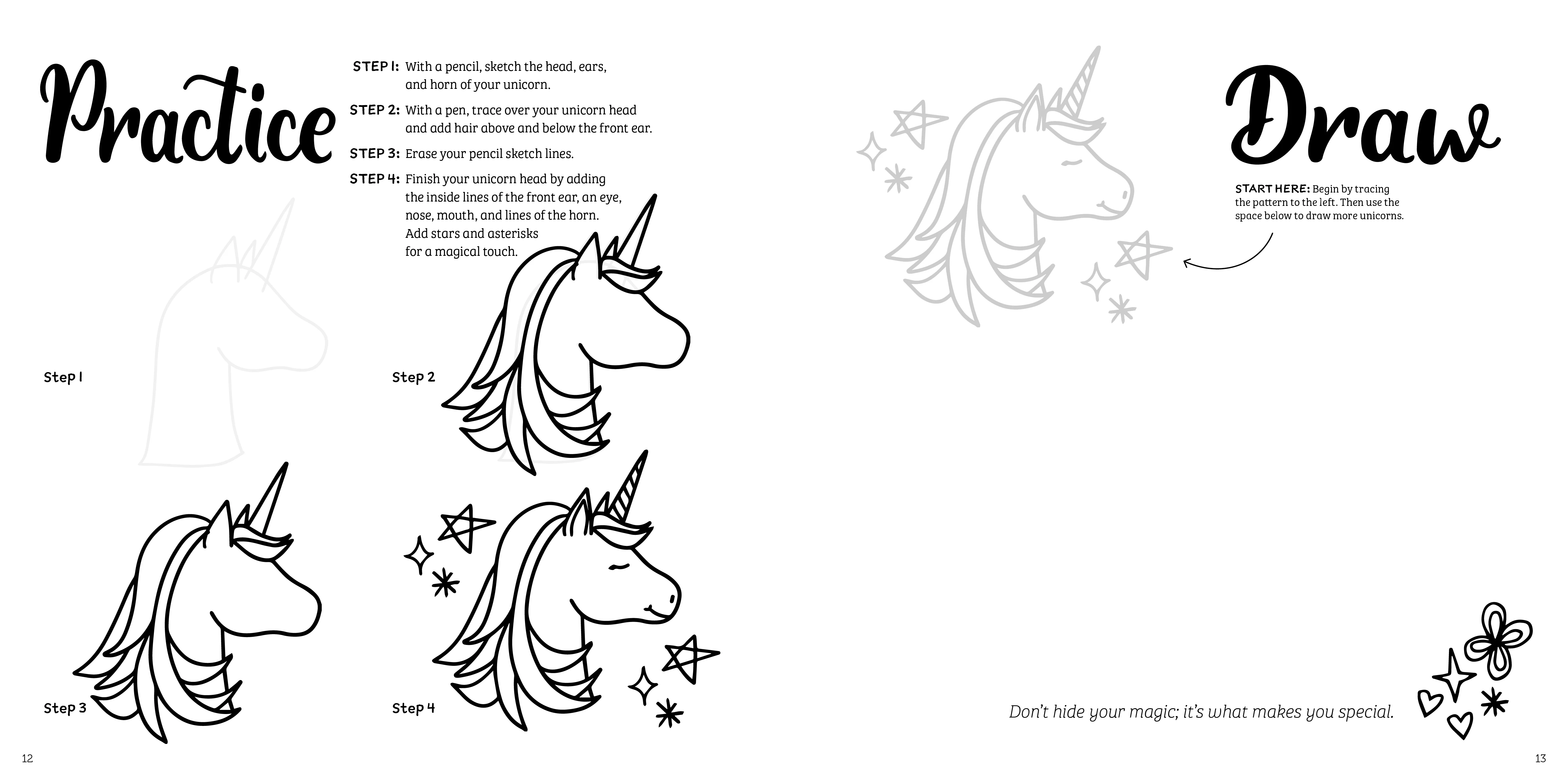 Practice

STEP 1: With a pencil, sketch the head, ears, and horn of your unicorn.

STEP 2: With a pen, trace over your unicorn head and add hair above and below the front ear.

STEP 3: Erase your pencil sketch lines.

STEP 4: Finish your unicorn head by adding the inside lines of the front ear, an eye, nose, mouth, and lines of the horn. Add stars and asterisks for a magical touch.

Step 1

Step 2

Step 3

Step 4

12

Draw

START HERE: Begin by tracing the pattern to the left. Then use the space below to draw more unicorns.

Don't hide your magic; it's what makes you special.

13